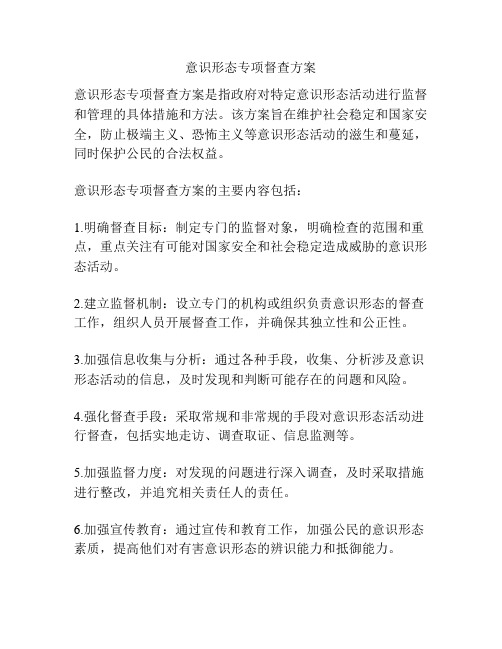 意识形态专项督查方案

意识形态专项督查方案是指政府对特定意识形态活动进行监督和管理的具体措施和方法。该方案旨在维护社会稳定和国家安全，防止极端主义、恐怖主义等意识形态活动的滋生和蔓延，同时保护公民的合法权益。

意识形态专项督查方案的主要内容包括：

1.明确督查目标：制定专门的监督对象，明确检查的范围和重点，重点关注有可能对国家安全和社会稳定造成威胁的意识形态活动。

2.建立监督机制：设立专门的机构或组织负责意识形态的督查工作，组织人员开展督查工作，并确保其独立性和公正性。

3.加强信息收集与分析：通过各种手段，收集、分析涉及意识形态活动的信息，及时发现和判断可能存在的问题和风险。

4.强化督查手段：采取常规和非常规的手段对意识形态活动进行督查，包括实地走访、调查取证、信息监测等。

5.加强监督力度：对发现的问题进行深入调查，及时采取措施进行整改，并追究相关责任人的责任。

6.加强宣传教育：通过宣传和教育工作，加强公民的意识形态素质，提高他们对有害意识形态的辨识能力和抵御能力。